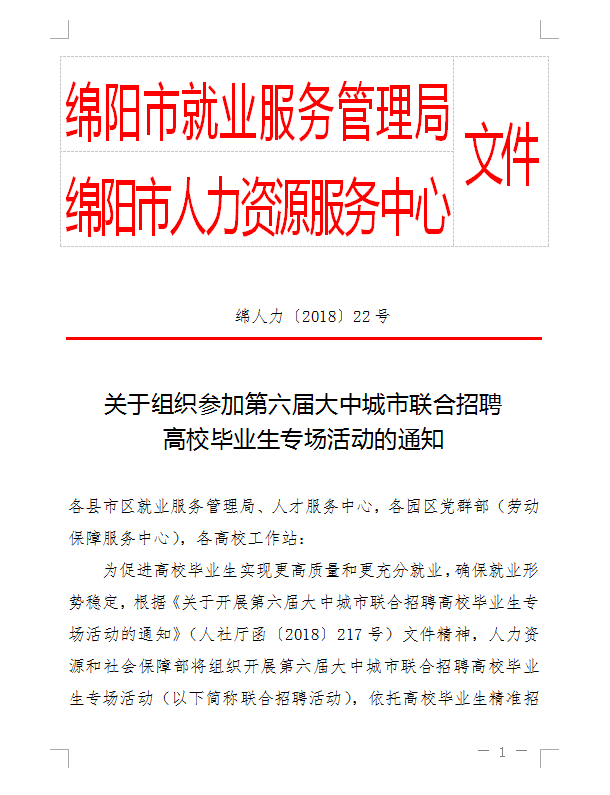 绵阳市就业服务管理局
绵阳市人力资源服务中心
文件

绵人力〔2018〕22号

关于组织参加第六届大中城市联合招聘高校毕业生专场活动的通知

各县市区就业服务管理局、人才服务中心，各园区党群部（劳动保障服务中心），各高校工作站：

为促进高校毕业生实现更高质量和更充分就业，确保就业形势稳定，根据《关于开展第六届大中城市联合招聘高校毕业生专场活动的通知》（人社厅函〔2018〕217号）文件精神，人力资源和社会保障部将组织开展第六届大中城市联合招聘高校毕业生专场活动（以下简称联合招聘活动），依托高校毕业生精准招

— 1 —